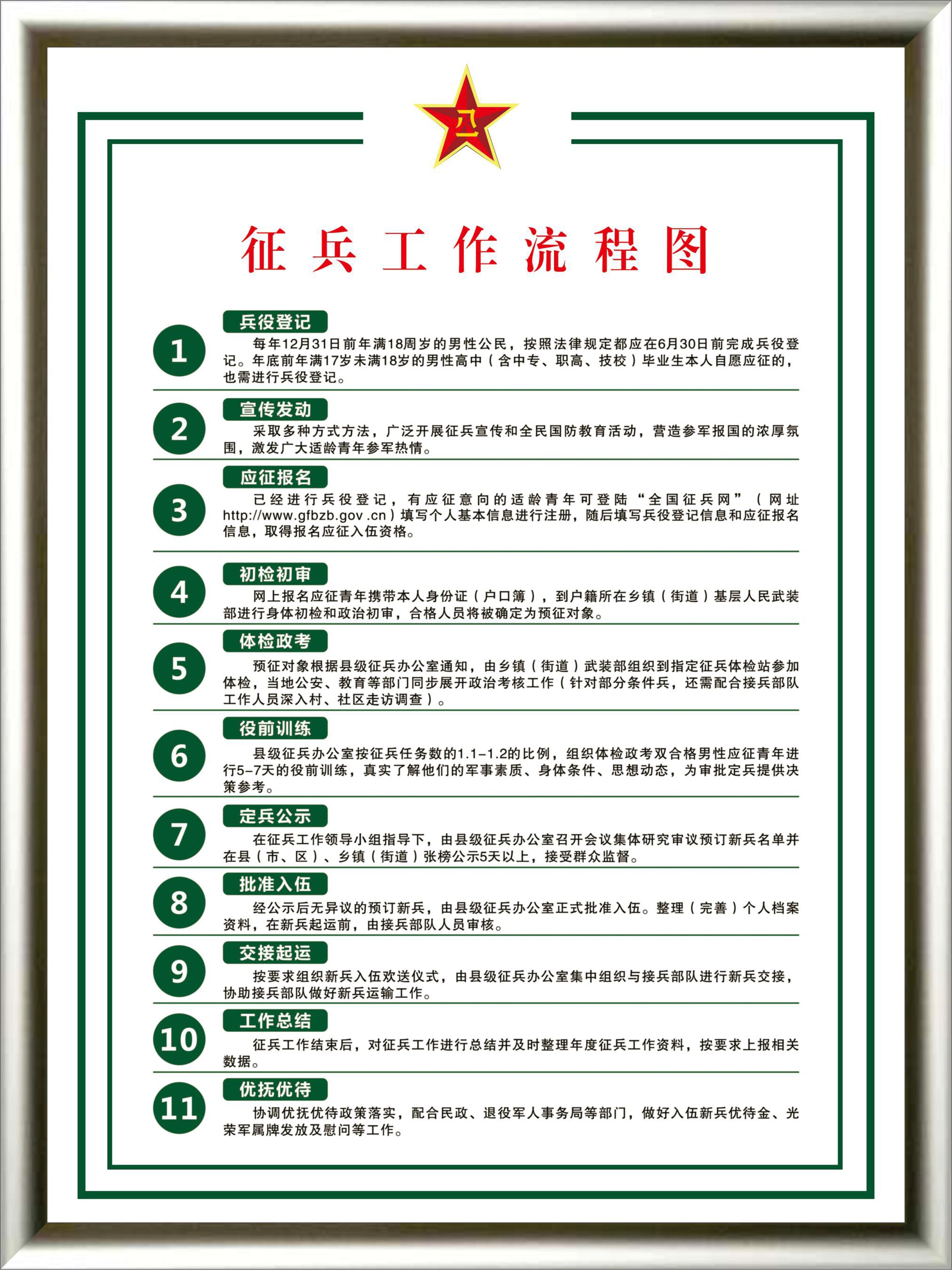 八一

征兵工作流程图

1
兵役登记
每年12月31日前年满18周岁的男性公民，按照法律规定都应在6月30日前完成兵役登记。年底前年满17岁未满18岁的男性高中（含中专、职高、技校）毕业生本人自愿应征的，也需进行兵役登记。

2
宣传发动
采取多种方式方法，广泛开展征兵宣传和全民国防教育活动，营造参军报国的浓厚氛围，激发广大适龄青年参军热情。

3
应征报名
已经进行兵役登记，有应征意向的适龄青年可登陆“全国征兵网”（网址http://www.gfbzb.gov .cn）填写个人基本信息进行注册，随后填写兵役登记信息和应征报名信息，取得报名应征入伍资格。

4
初检初审
网上报名应征青年携带本人身份证（户口簿），到户籍所在乡镇（街道）基层人民武装部进行身体初检和政治初审，合格人员将被确定为预征对象。

5
体检政考
预征对象根据县级征兵办公室通知，由乡镇（街道）武装部组织到指定征兵体检站参加体检，当地公安、教育等部门同步展开政治考核工作（针对部分条件兵，还需配合接兵部队工作人员深入村、社区走访调查）。

6
役前训练
县级征兵办公室按征兵任务数的1.1-1.2的比例，组织体检政考双合格男性应征青年进行5-7天的役前训练，真实了解他们的军事素质、身体条件、思想动态，为审批定兵提供决策参考。

7
定兵公示
在征兵工作领导小组指导下，由县级征兵办公室召开会议集体研究审议预订新兵名单并在县（市、区）、乡镇（街道）张榜公示5天以上，接受群众监督。

8
批准入伍
经公示后无异议的预订新兵，由县级征兵办公室正式批准入伍。整理（完善）个人档案资料，在新兵起运前，由接兵部队人员审核。

9
交接起运
按要求组织新兵入伍欢送仪式，由县级征兵办公室集中组织与接兵部队进行新兵交接，协助接兵部队做好新兵运输工作。

10
工作总结
征兵工作结束后，对征兵工作进行总结并及时整理年度征兵工作资料，按要求上报相关数据。

11
优抚优待
协调优抚优待政策落实，配合民政、退役军人事务局等部门，做好入伍新兵优待金、光荣军属牌发放及慰问等工作。